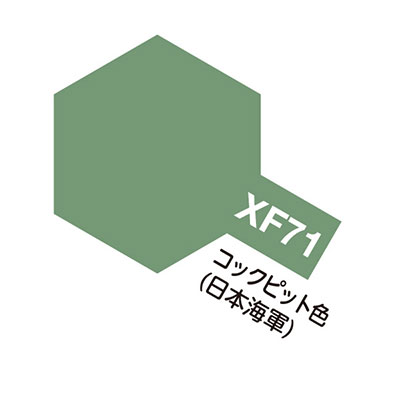 XF71
コックピット色
(日本海軍)